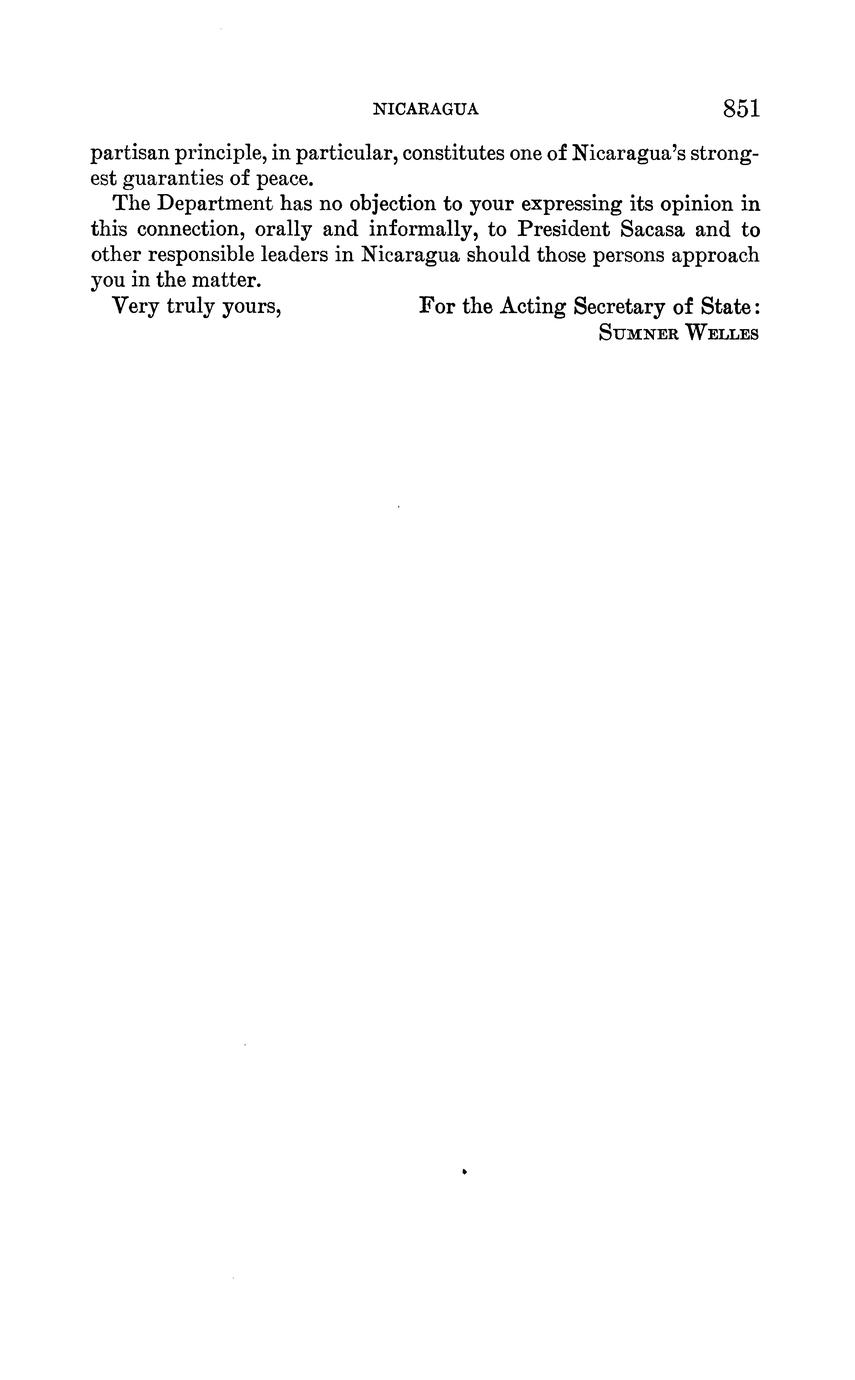 NICARAGUA 851

partisan principle, in particular, constitutes one of Nicaragua's strongest guaranties of peace.

The Department has no objection to your expressing its opinion in this connection, orally and informally, to President Sacasa and to other responsible leaders in Nicaragua should those persons approach you in the matter.

Very truly yours,

For the Acting Secretary of State:
SUMNER WELLES